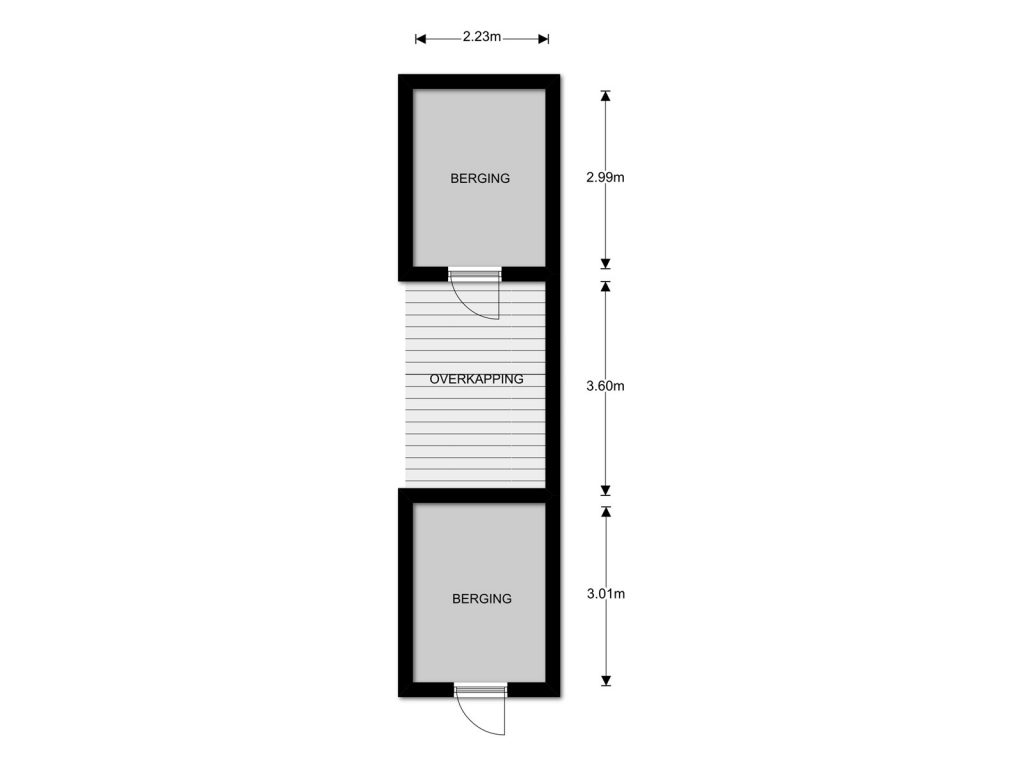 2.23m

BERGING

2.99m

OVERKAPPING

3.60m

BERGING

3.01m